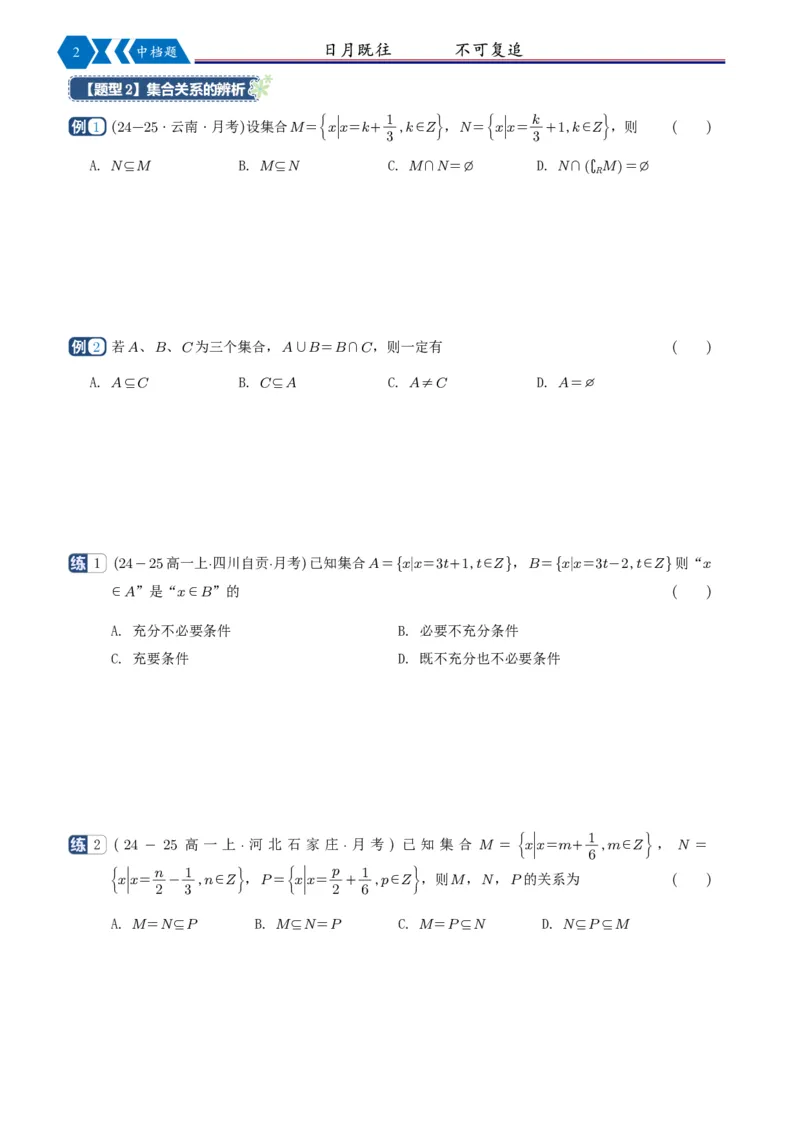 2 中档题 日月既往 不可复追

【题型2】集合关系的辨析

例1 (24－25·云南·月考)设集合$M=\left\{x\middle|x=k+\frac{1}{3},k\in Z\right\}$，$N=\left\{x\middle|x=\frac{k}{3}+1,k\in Z\right\}$，则 ( )

A. $N\subseteq M$ B. $M\subseteq N$ C. $M\cap N=\varnothing$ D. $N\cap(\complement_R M)=\varnothing$

例2 若$A$、$B$、$C$为三个集合，$A\cup B=B\cap C$，则一定有 ( )

A. $A\subseteq C$ B. $C\subseteq A$ C. $A\neq C$ D. $A=\varnothing$

练1 (24－25高一上·四川自贡·月考)已知集合$A=\{x|x=3t+1,t\in Z\}$，$B=\{x|x=3t-2,t\in Z\}$则“$x\in A$”是“$x\in B$”的 ( )

A. 充分不必要条件 B. 必要不充分条件

C. 充要条件 D. 既不充分也不必要条件

练2 (24－25高一上·河北石家庄·月考)已知集合$M=\left\{x\middle|x=m+\frac{1}{6},m\in Z\right\}$，$N=\left\{x\middle|x=\frac{n}{2}-\frac{1}{3},n\in Z\right\}$，$P=\left\{x\middle|x=\frac{p}{2}+\frac{1}{6},p\in Z\right\}$，则$M$，$N$，$P$的关系为 ( )

A. $M=N\subseteq P$ B. $M\subseteq N=P$ C. $M=P\subseteq N$ D. $N\subseteq P\subseteq M$